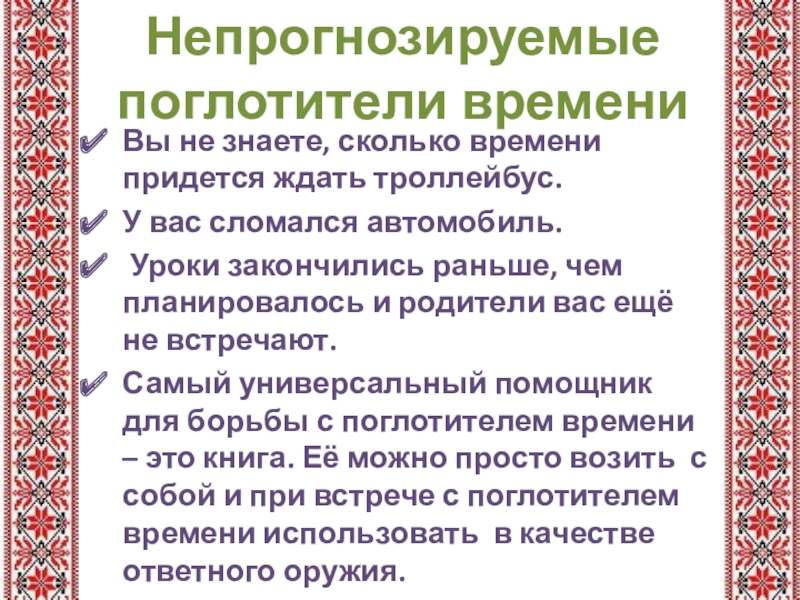 Непрогнозируемые поглотители времени

✔ Вы не знаете, сколько времени придется ждать троллейбус.

✔ У вас сломался автомобиль.

✔ Уроки закончились раньше, чем планировалось и родители вас ещё не встречают.

✔ Самый универсальный помощник для борьбы с поглотителем времени – это книга. Её можно просто возить с собой и при встрече с поглотителем времени использовать в качестве ответного оружия.